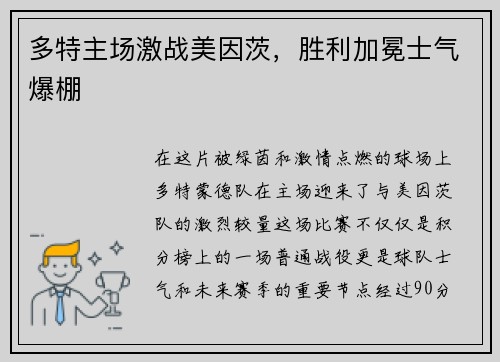 多特主场激战美因茨，胜利加冕士气爆棚

在这片被绿茵和激情点燃的球场上多特蒙德队在主场迎来了与美因茨队的激烈较量这场比赛不仅仅是积分榜上的一场普通战役更是球队士气和未来赛季的重要节点经过90分